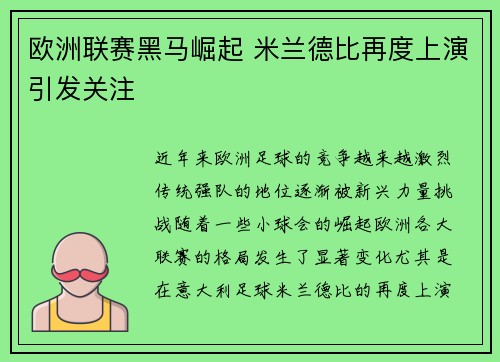 欧洲联赛黑马崛起 米兰德比再度上演引发关注

近年来欧洲足球的竞争越来越激烈传统强队的地位逐渐被新兴力量挑战随着一些小球会的崛起欧洲各大联赛的格局发生了显著变化尤其是在意大利足球米兰德比的再度上演